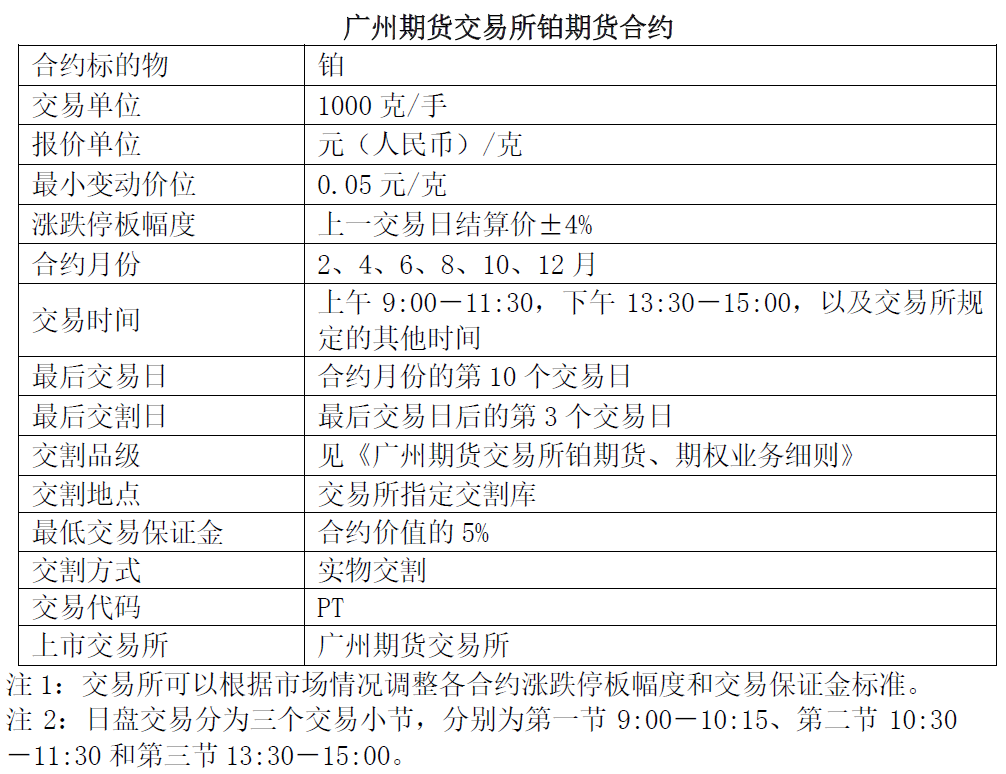 广州期货交易所铂期货合约

| 合约标的物 | 铂 |
|---|---|
| 交易单位 | 1000 克/手 |
| 报价单位 | 元（人民币）/克 |
| 最小变动价位 | 0.05 元/克 |
| 涨跌停板幅度 | 上一交易日结算价±4% |
| 合约月份 | 2、4、6、8、10、12 月 |
| 交易时间 | 上午 9:00－11:30，下午 13:30－15:00，以及交易所规定的其他时间 |
| 最后交易日 | 合约月份的第 10 个交易日 |
| 最后交割日 | 最后交易日后的第 3 个交易日 |
| 交割品级 | 见《广州期货交易所铂期货、期权业务细则》 |
| 交割地点 | 交易所指定交割库 |
| 最低交易保证金 | 合约价值的 5% |
| 交割方式 | 实物交割 |
| 交易代码 | PT |
| 上市交易所 | 广州期货交易所 |

注 1：交易所可以根据市场情况调整各合约涨跌停板幅度和交易保证金标准。

注 2：日盘交易分为三个交易小节，分别为第一节 9:00－10:15、第二节 10:30－11:30 和第三节 13:30－15:00。